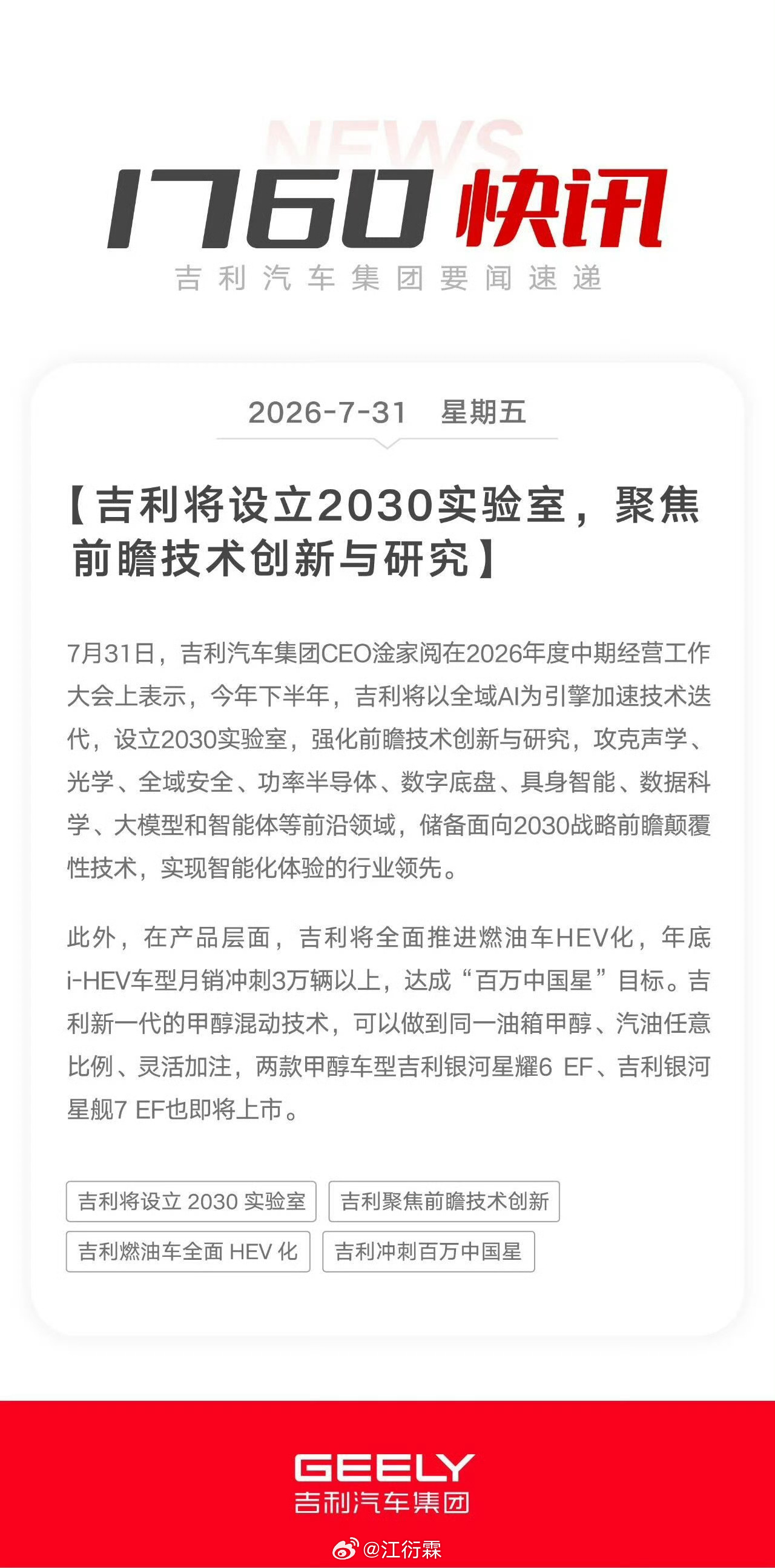 NEWS

1760 快讯

吉利汽车集团要闻速递

2026-7-31 星期五

【吉利将设立2030实验室，聚焦前瞻技术创新与研究】

7月31日，吉利汽车集团CEO淦家阅在2026年度中期经营工作大会上表示，今年下半年，吉利将以全域AI为引擎加速技术迭代，设立2030实验室，强化前瞻技术创新与研究，攻克声学、光学、全域安全、功率半导体、数字底盘、具身智能、数据科学、大模型和智能体等前沿领域，储备面向2030战略前瞻颠覆性技术，实现智能化体验的行业领先。

此外，在产品层面，吉利将全面推进燃油车HEV化，年底i-HEV车型月销冲刺3万辆以上，达成“百万中国星”目标。吉利新一代的甲醇混动技术，可以做到同一油箱甲醇、汽油任意比例、灵活加注，两款甲醇车型吉利银河星耀6 EF、吉利银河星舰7 EF也即将上市。

吉利将设立 2030 实验室

吉利聚焦前瞻技术创新

吉利燃油车全面 HEV 化

吉利冲刺百万中国星

GEELY
吉利汽车集团

@江衍霖